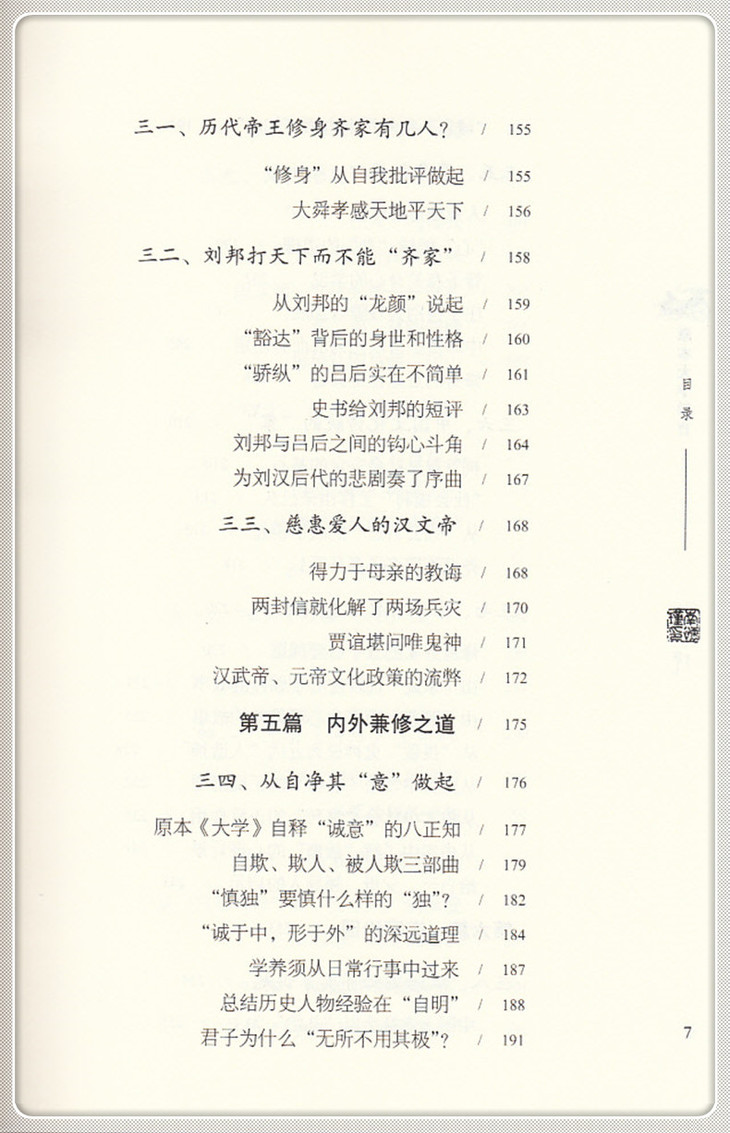 三一、历代帝王修身齐家有几人？ / 155

“修身”从自我批评做起 / 155
大舜孝感天地平天下 / 156

三二、刘邦打天下而不能“齐家” / 158

从刘邦的“龙颜”说起 / 159
“豁达”背后的身世和性格 / 160
“骄纵”的吕后实在不简单 / 161
史书给刘邦的短评 / 163
刘邦与吕后之间的钩心斗角 / 164
为刘汉后代的悲剧奏了序曲 / 167

三三、慈惠爱人的汉文帝 / 168

得力于母亲的教诲 / 168
两封信就化解了两场兵灾 / 170
贾谊堪问唯鬼神 / 171
汉武帝、元帝文化政策的流弊 / 172

第五篇 内外兼修之道 / 175

三四、从自净其“意”做起 / 176

原本《大学》自释“诚意”的八正知 / 177
自欺、欺人、被人欺三部曲 / 179
“慎独”要慎什么样的“独”？ / 182
“诚于中，形于外”的深远道理 / 184
学养须从日常行事中过来 / 187
总结历史人物经验在“自明” / 188
君子为什么“无所不用其极”？ / 191

目录

7